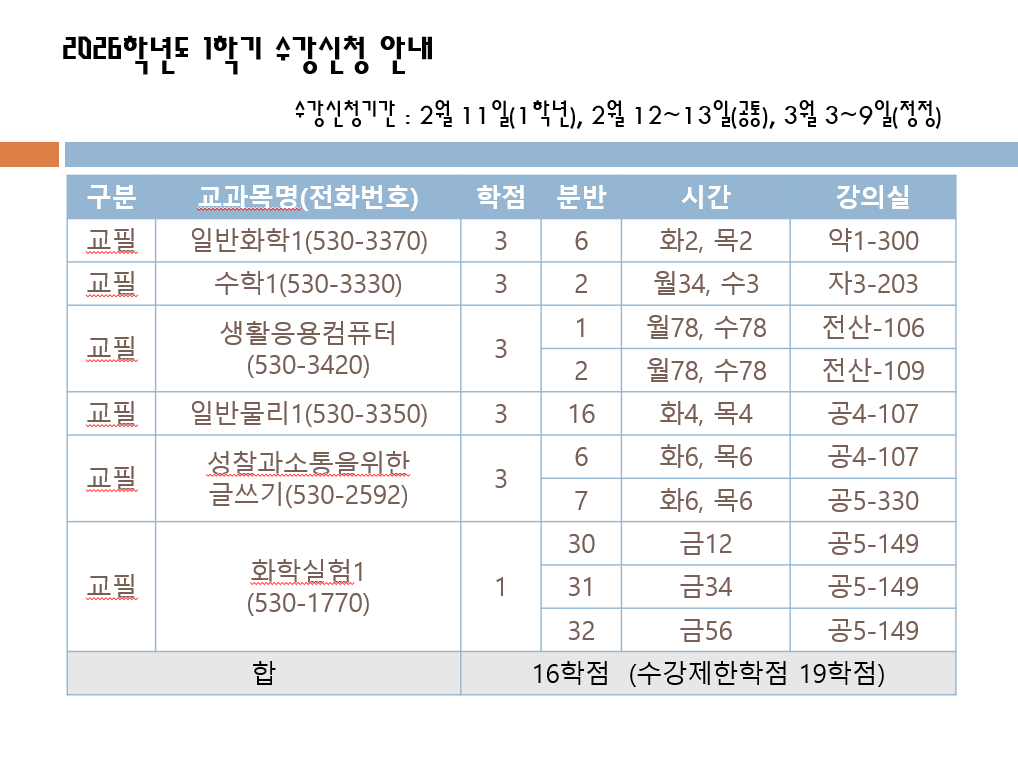 2026학년도 1학기 수강신청 안내

수강신청기간 : 2월 11일(1학년), 2월 12~13일(공통), 3월 3~9일(정정)

| 구분 | 교과목명(전화번호) | 학점 | 분반 | 시간 | 강의실 |
|---|---|---|---|---|---|
| 교필 | 일반화학1(530-3370) | 3 | 6 | 화2, 목2 | 약1-300 |
| 교필 | 수학1(530-3330) | 3 | 2 | 월34, 수3 | 자3-203 |
| 교필 | 생활응용컴퓨터 (530-3420) | 3 | 1 | 월78, 수78 | 전산-106 |
| | | | 2 | 월78, 수78 | 전산-109 |
| 교필 | 일반물리1(530-3350) | 3 | 16 | 화4, 목4 | 공4-107 |
| 교필 | 성찰과소통을위한 글쓰기(530-2592) | 3 | 6 | 화6, 목6 | 공4-107 |
| | | | 7 | 화6, 목6 | 공5-330 |
| 교필 | 화학실험1 (530-1770) | 1 | 30 | 금12 | 공5-149 |
| | | | 31 | 금34 | 공5-149 |
| | | | 32 | 금56 | 공5-149 |
| 합 | | 16학점 (수강제한학점 19학점) | | | |